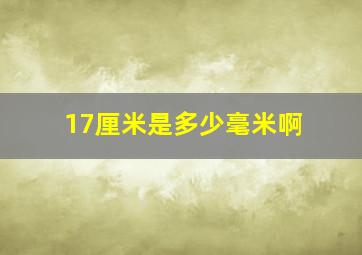 17厘米是多少毫米啊